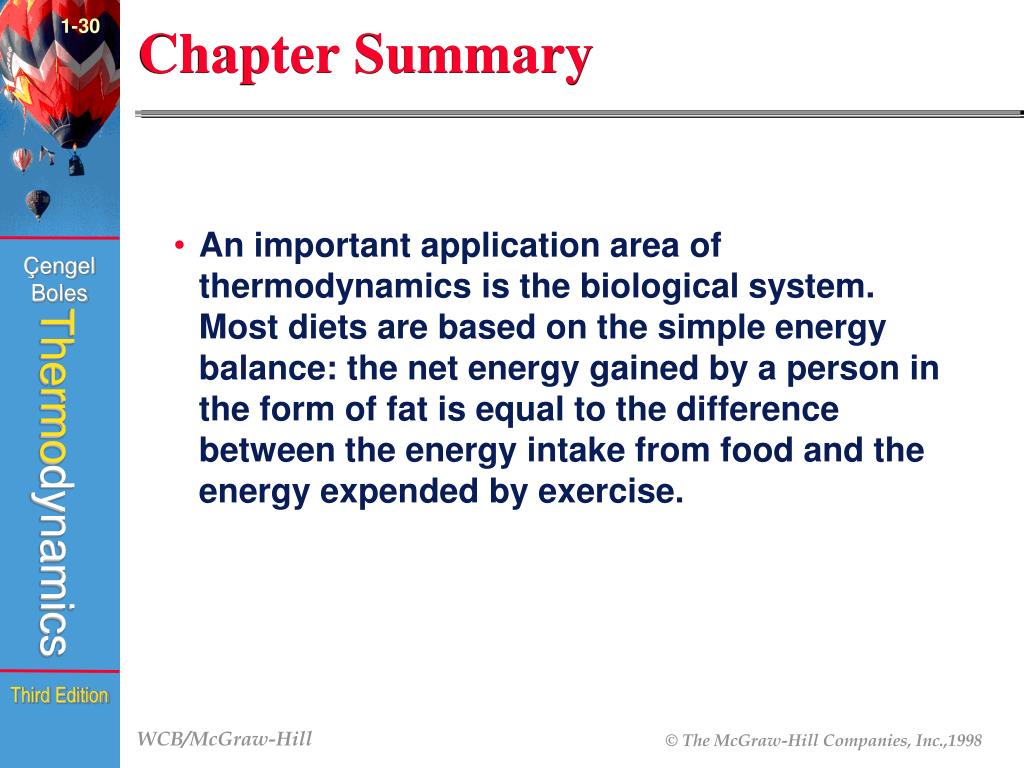 1-30

Chapter Summary

Çengel
Boles

Thermodynamics

Third Edition

• An important application area of thermodynamics is the biological system. Most diets are based on the simple energy balance: the net energy gained by a person in the form of fat is equal to the difference between the energy intake from food and the energy expended by exercise.

WCB/McGraw-Hill

© The McGraw-Hill Companies, Inc.,1998